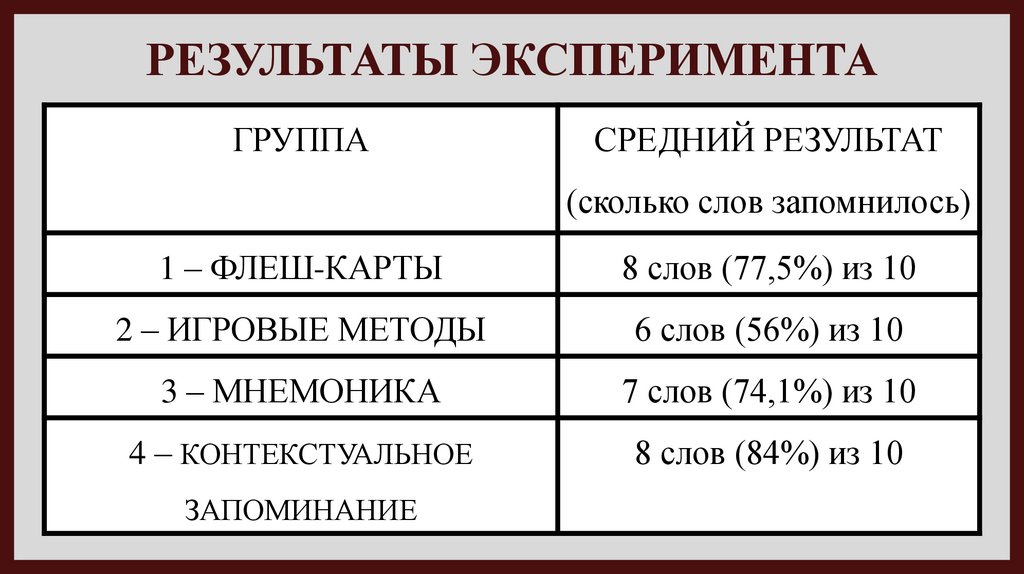 РЕЗУЛЬТАТЫ ЭКСПЕРИМЕНТА

| ГРУППА | СРЕДНИЙ РЕЗУЛЬТАТ (сколько слов запомнилось) |
|---|---|
| 1 – ФЛЕШ-КАРТЫ | 8 слов (77,5%) из 10 |
| 2 – ИГРОВЫЕ МЕТОДЫ | 6 слов (56%) из 10 |
| 3 – МНЕМОНИКА | 7 слов (74,1%) из 10 |
| 4 – КОНТЕКСТУАЛЬНОЕ ЗАПОМИНАНИЕ | 8 слов (84%) из 10 |